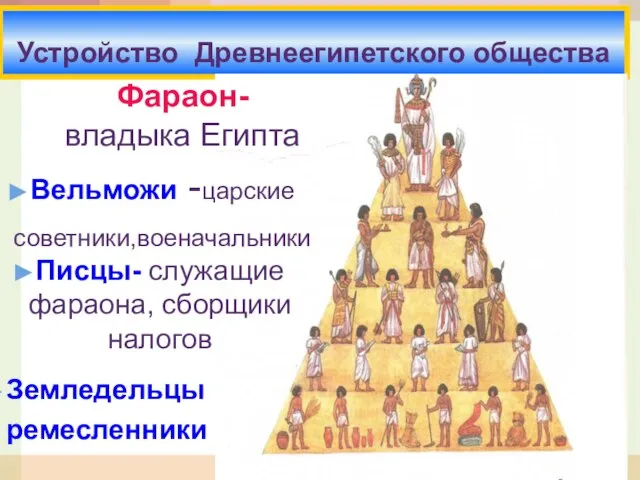 Устройство Древнеегипетского общества

Фараон-
владыка Египта

►Вельможи -царские советники,военачальники

►Писцы- служащие фараона, сборщики налогов

Земледельцы
ремесленники